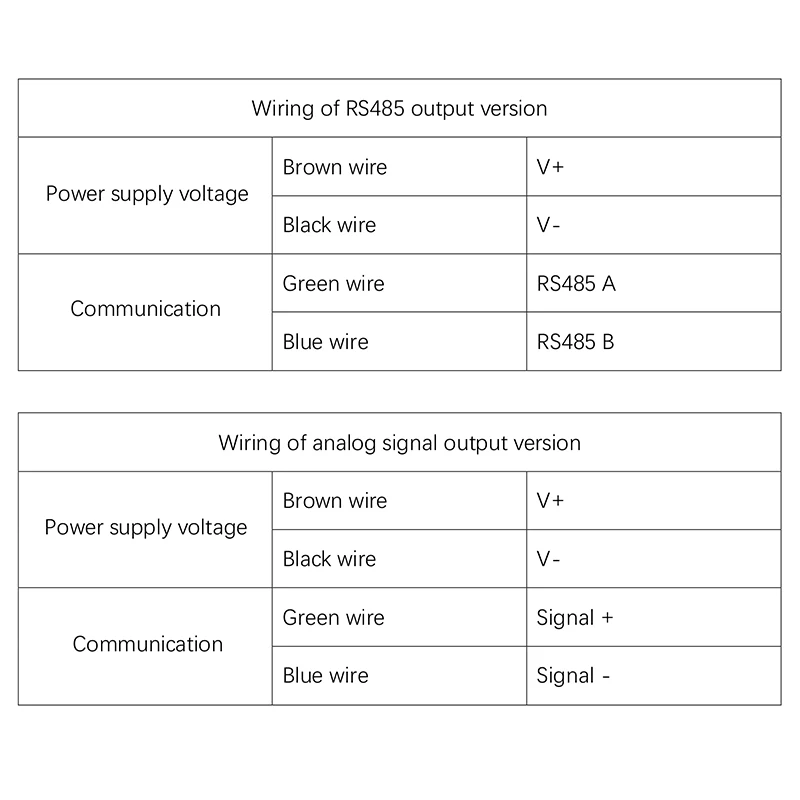 | Wiring of RS485 output version | | |
|---|---|---|
| Power supply voltage | Brown wire | V+ |
| | Black wire | V- |
| Communication | Green wire | RS485 A |
| | Blue wire | RS485 B |

| Wiring of analog signal output version | | |
|---|---|---|
| Power supply voltage | Brown wire | V+ |
| | Black wire | V- |
| Communication | Green wire | Signal + |
| | Blue wire | Signal - |